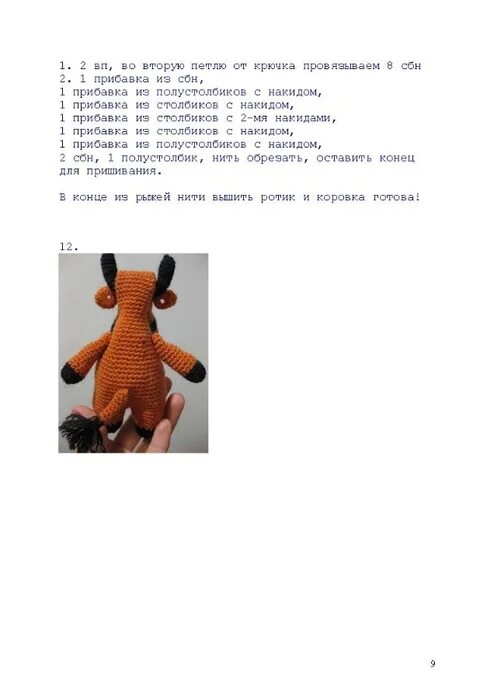 1. 2 вп, во вторую петлю от крючка провязываем 8 сбн
2. 1 прибавка из сбн,
1 прибавка из полустолбиков с накидом,
1 прибавка из столбиков с накидом,
1 прибавка из столбиков с 2-мя накидами,
1 прибавка из столбиков с накидом,
1 прибавка из полустолбиков с накидом,
2 сбн, 1 полустолбик, нить обрезать, оставить конец для пришивания.

В конце из рыжей нити вышить ротик и коровка готова!

12.

9